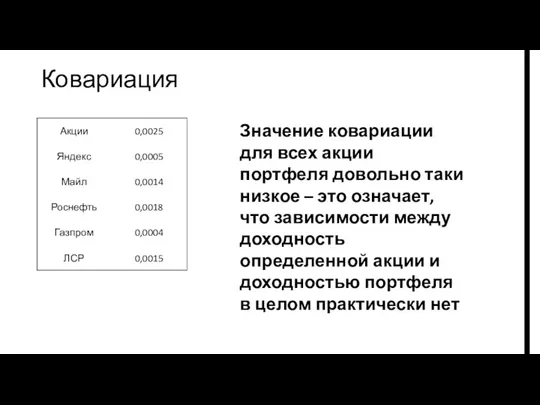 Ковариация

| Акции | 0,0025 |
|---|---|
| Яндекс | 0,0005 |
| Майл | 0,0014 |
| Роснефть | 0,0018 |
| Газпром | 0,0004 |
| ЛСР | 0,0015 |

Значение ковариации для всех акции портфеля довольно таки низкое – это означает, что зависимости между доходность определенной акции и доходностью портфеля в целом практически нет